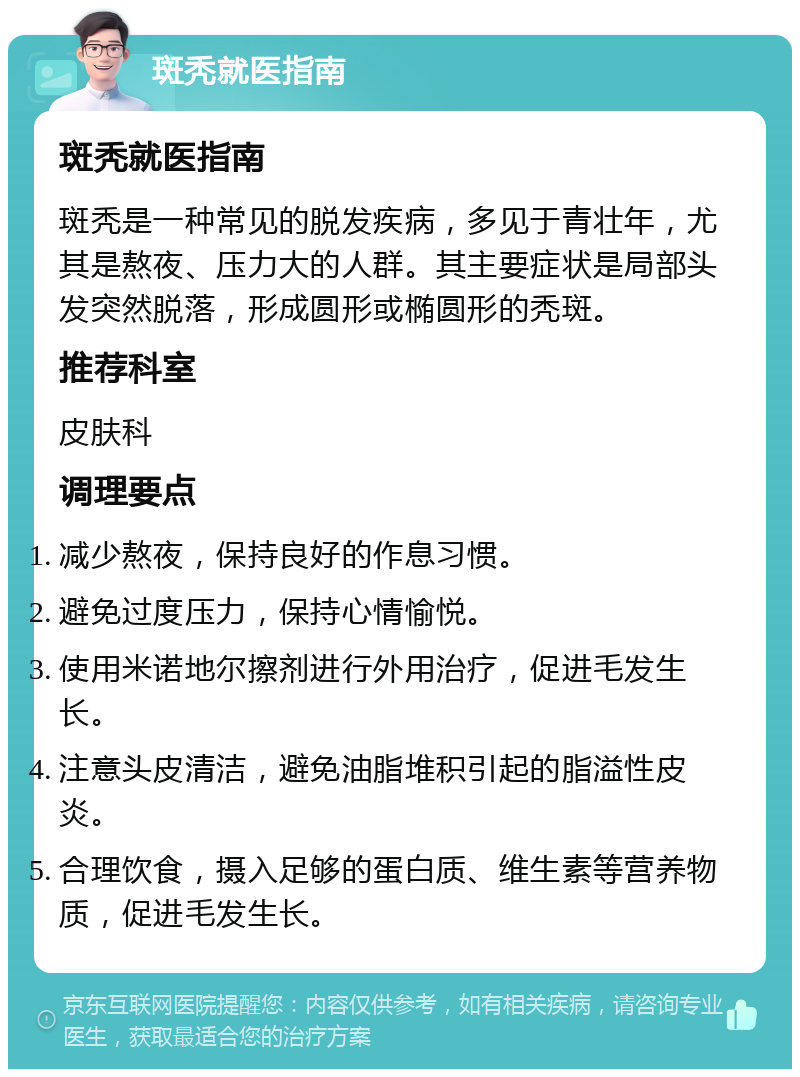 斑秃就医指南

斑秃就医指南

斑秃是一种常见的脱发疾病，多见于青壮年，尤其是熬夜、压力大的人群。其主要症状是局部头发突然脱落，形成圆形或椭圆形的秃斑。

推荐科室

皮肤科

调理要点

1. 减少熬夜，保持良好的作息习惯。
2. 避免过度压力，保持心情愉悦。
3. 使用米诺地尔擦剂进行外用治疗，促进毛发生长。
4. 注意头皮清洁，避免油脂堆积引起的脂溢性皮炎。
5. 合理饮食，摄入足够的蛋白质、维生素等营养物质，促进毛发生长。

京东互联网医院提醒您：内容仅供参考，如有相关疾病，请咨询专业医生，获取最适合您的治疗方案